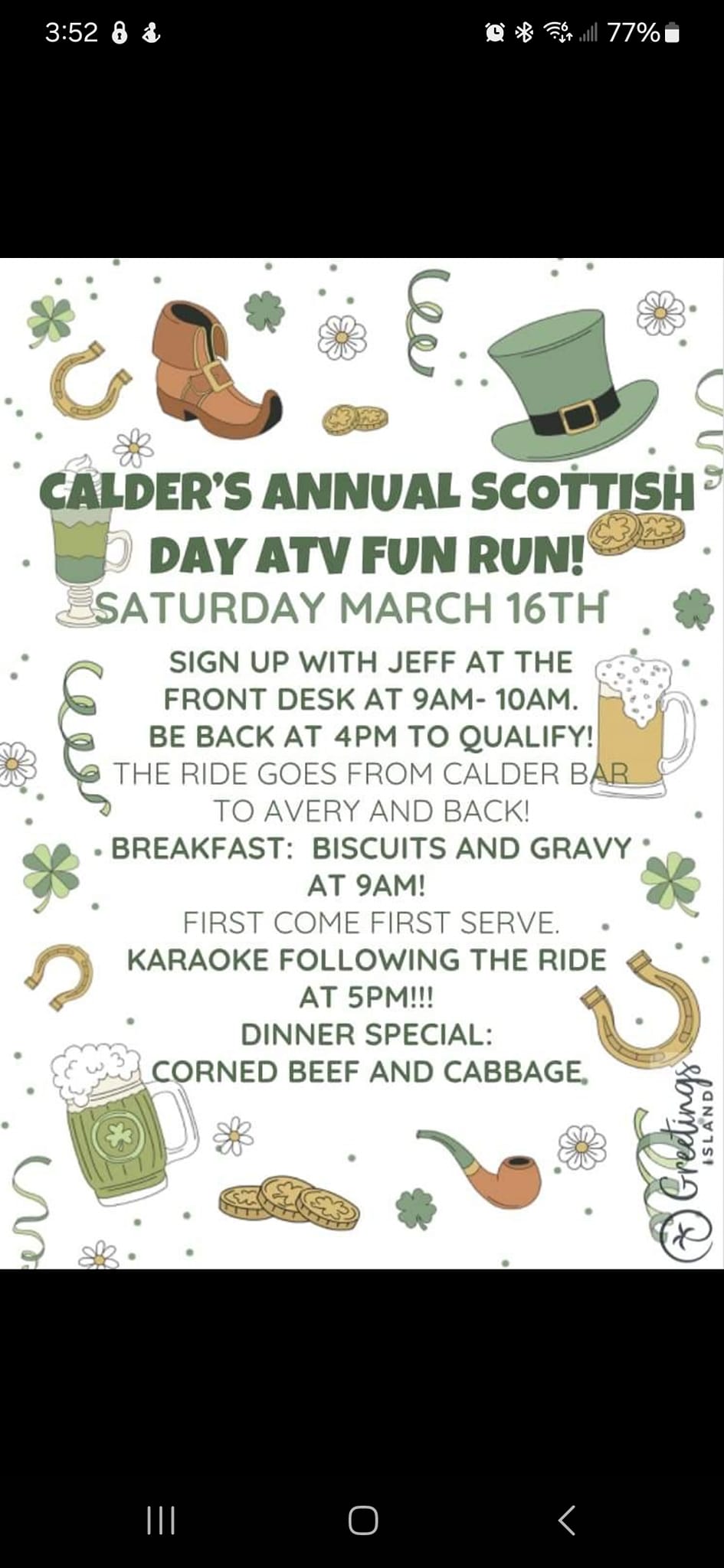 3:52

77%

CALDER'S ANNUAL SCOTTISH DAY ATV FUN RUN!

SATURDAY MARCH 16TH

SIGN UP WITH JEFF AT THE FRONT DESK AT 9AM- 10AM.
BE BACK AT 4PM TO QUALIFY!
THE RIDE GOES FROM CALDER BAR TO AVERY AND BACK!
BREAKFAST: BISCUITS AND GRAVY AT 9AM!
FIRST COME FIRST SERVE.
KARAOKE FOLLOWING THE RIDE AT 5PM!!!
DINNER SPECIAL:
CORNED BEEF AND CABBAGE.

Greetings ISLAND